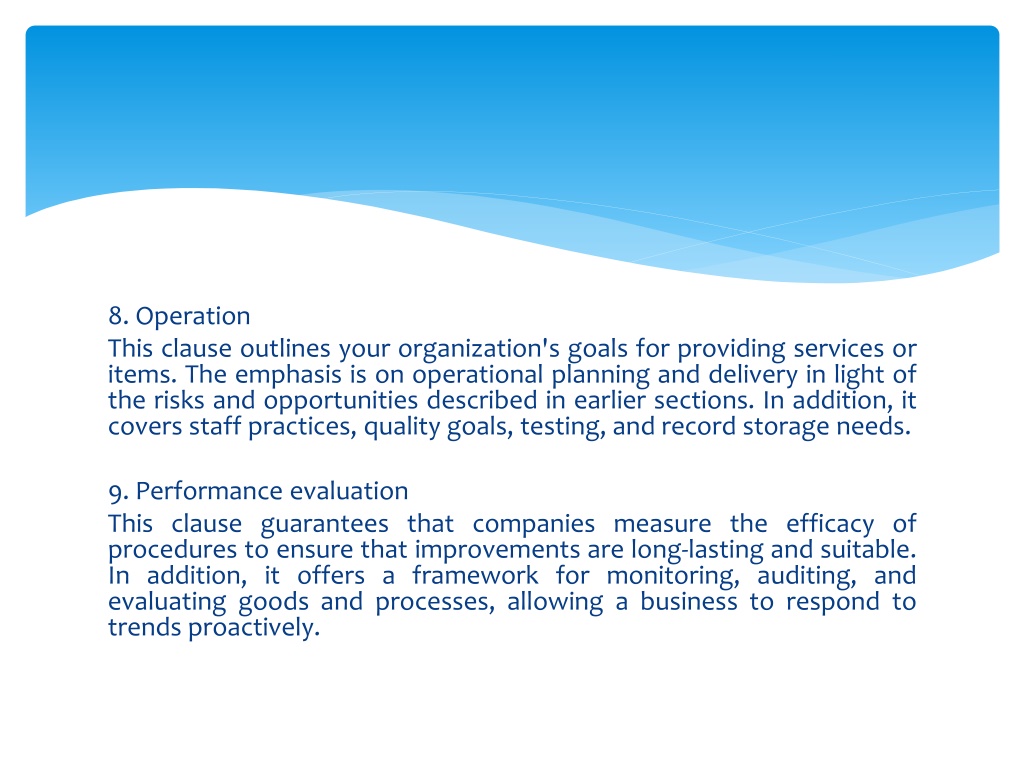 8. Operation

This clause outlines your organization's goals for providing services or items. The emphasis is on operational planning and delivery in light of the risks and opportunities described in earlier sections. In addition, it covers staff practices, quality goals, testing, and record storage needs.

9. Performance evaluation

This clause guarantees that companies measure the efficacy of procedures to ensure that improvements are long-lasting and suitable. In addition, it offers a framework for monitoring, auditing, and evaluating goods and processes, allowing a business to respond to trends proactively.